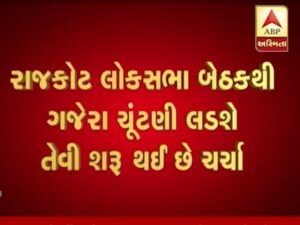 ABP
અસ્મિતા

રાજકોટ લોકસભા બેઠકથી ગજેરા ચૂંટણી લડશે તેવી શરૂ થઈ છે ચર્ચા